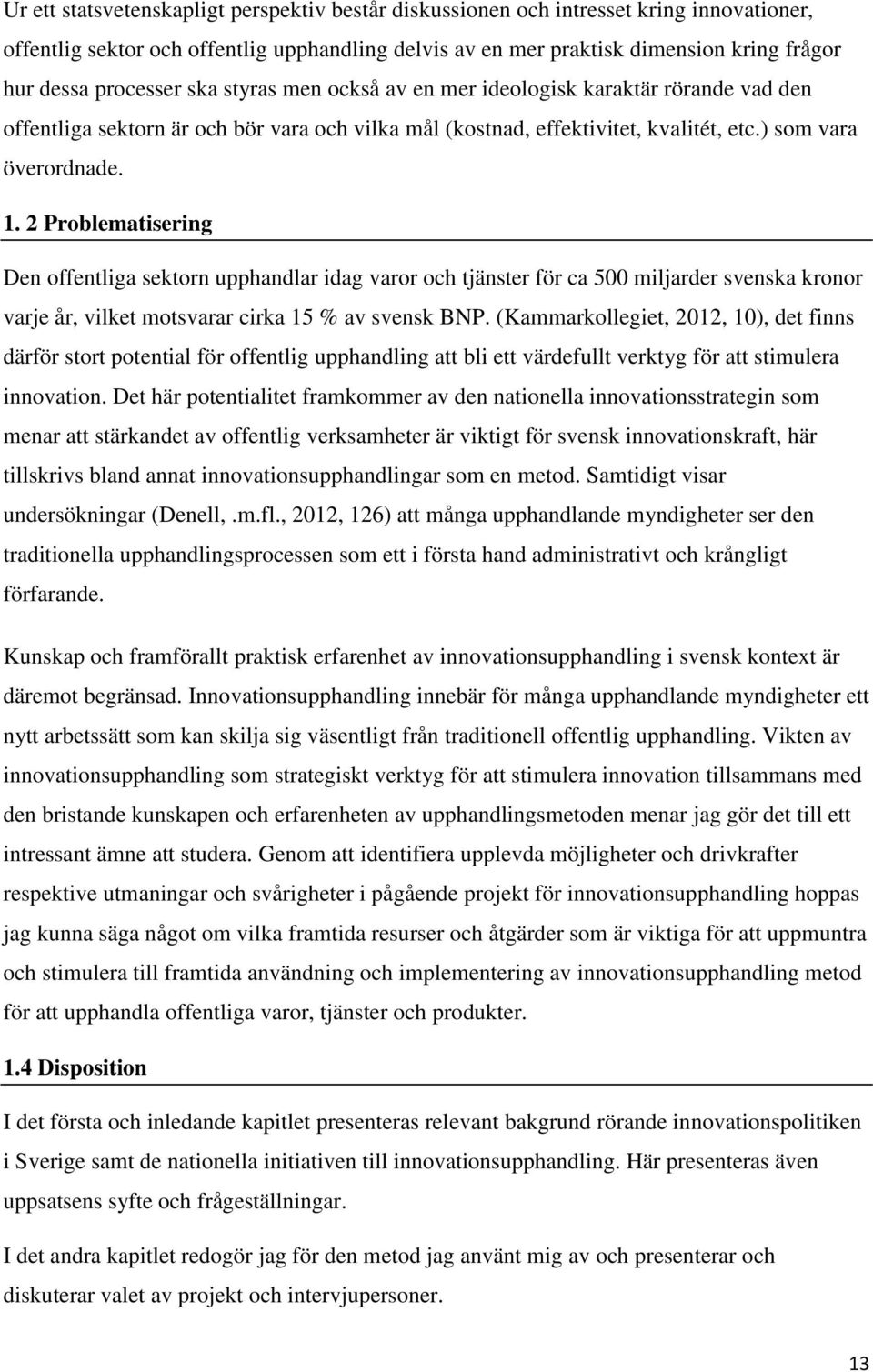 Ur ett statsvetenskapligt perspektiv består diskussionen och intresset kring innovationer, offentlig sektor och offentlig upphandling delvis av en mer praktisk dimension kring frågor hur dessa processer ska styras men också av en mer ideologisk karaktär rörande vad den offentliga sektorn är och bör vara och vilka mål (kostnad, effektivitet, kvalitét, etc.) som vara överordnade.

1. 2 Problematisering

Den offentliga sektorn upphandlar idag varor och tjänster för ca 500 miljarder svenska kronor varje år, vilket motsvarar cirka 15 % av svensk BNP. (Kammarkollegiet, 2012, 10), det finns därför stort potential för offentlig upphandling att bli ett värdefullt verktyg för att stimulera innovation. Det här potentialitet framkommer av den nationella innovationsstrategin som menar att stärkandet av offentlig verksamheter är viktigt för svensk innovationskraft, här tillskrivs bland annat innovationsupphandlingar som en metod. Samtidigt visar undersökningar (Denell, .m.fl., 2012, 126) att många upphandlande myndigheter ser den traditionella upphandlingsprocessen som ett i första hand administrativt och krångligt förfarande.

Kunskap och framförallt praktisk erfarenhet av innovationsupphandling i svensk kontext är däremot begränsad. Innovationsupphandling innebär för många upphandlande myndigheter ett nytt arbetssätt som kan skilja sig väsentligt från traditionell offentlig upphandling. Vikten av innovationsupphandling som strategiskt verktyg för att stimulera innovation tillsammans med den bristande kunskapen och erfarenheten av upphandlingsmetoden menar jag gör det till ett intressant ämne att studera. Genom att identifiera upplevda möjligheter och drivkrafter respektive utmaningar och svårigheter i pågående projekt för innovationsupphandling hoppas jag kunna säga något om vilka framtida resurser och åtgärder som är viktiga för att uppmuntra och stimulera till framtida användning och implementering av innovationsupphandling metod för att upphandla offentliga varor, tjänster och produkter.

1.4 Disposition

I det första och inledande kapitlet presenteras relevant bakgrund rörande innovationspolitiken i Sverige samt de nationella initiativen till innovationsupphandling. Här presenteras även uppsatsens syfte och frågeställningar.

I det andra kapitlet redogör jag för den metod jag använt mig av och presenterar och diskuterar valet av projekt och intervjupersoner.

13